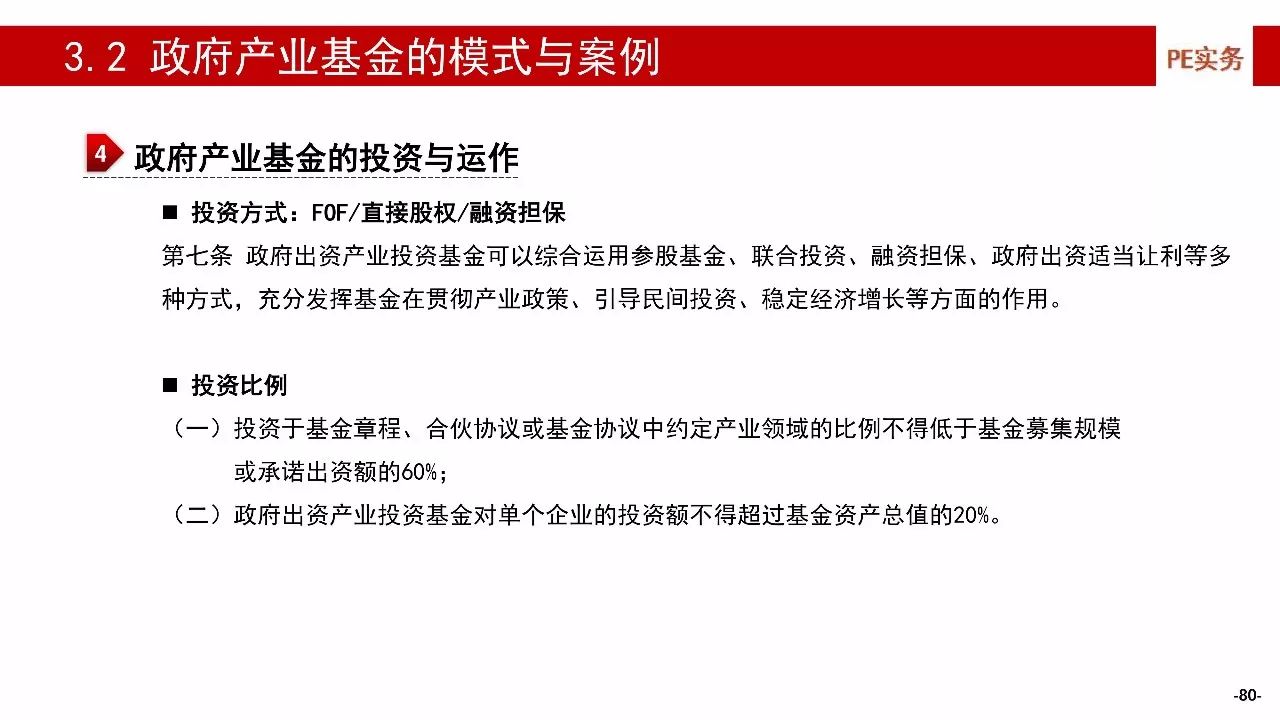 3.2 政府产业基金的模式与案例

PE实务

4 政府产业基金的投资与运作

■ 投资方式：FOF/直接股权/融资担保

第七条 政府出资产业投资基金可以综合运用参股基金、联合投资、融资担保、政府出资适当让利等多种方式，充分发挥基金在贯彻产业政策、引导民间投资、稳定经济增长等方面的作用。

■ 投资比例

（一）投资于基金章程、合伙协议或基金协议中约定产业领域的比例不得低于基金募集规模或承诺出资额的60%；

（二）政府出资产业投资基金对单个企业的投资额不得超过基金资产总值的20%。

-80-